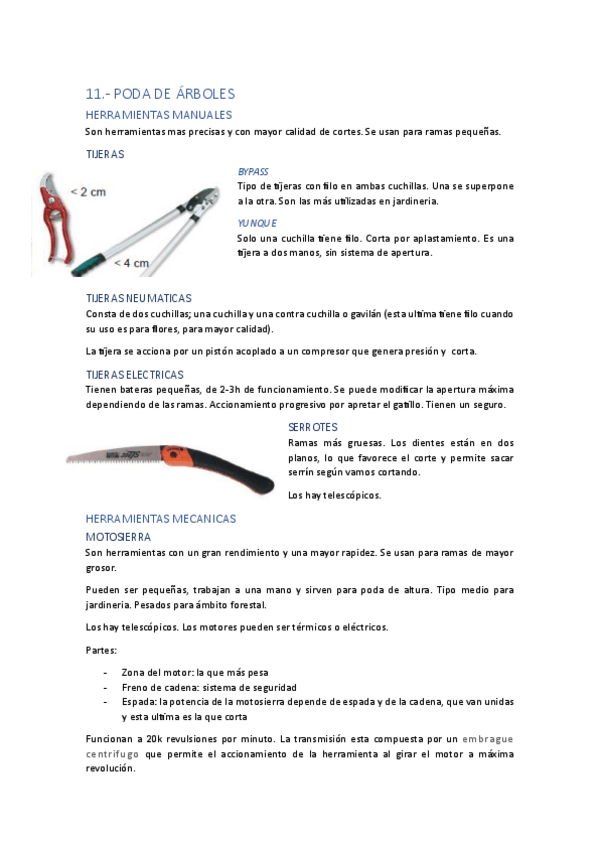 11.- PODA DE ÁRBOLES

HERRAMIENTAS MANUALES

Son herramientas mas precisas y con mayor calidad de cortes. Se usan para ramas pequeñas.

TIJERAS

< 2 cm

< 4 cm

BYPASS

Tipo de tijeras con filo en ambas cuchillas. Una se superpone a la otra. Son las más utilizadas en jardinería.

YUNQUE

Solo una cuchilla tiene filo. Corta por aplastamiento. Es una tijera a dos manos, sin sistema de apertura.

TIJERAS NEUMATICAS

Consta de dos cuchillas; una cuchilla y una contra cuchilla o gavilán (esta ultima tiene filo cuando su uso es para flores, para mayor calidad).

La tijera se acciona por un pistón acoplado a un compresor que genera presión y corta.

TIJERAS ELECTRICAS

Tienen bateras pequeñas, de 2-3h de funcionamiento. Se puede modificar la apertura máxima dependiendo de las ramas. Accionamiento progresivo por apretar el gatillo. Tienen un seguro.

SERROTES

Ramas más gruesas. Los dientes están en dos planos, lo que favorece el corte y permite sacar serrín según vamos cortando.

Los hay telescópicos.

HERRAMIENTAS MECANICAS

MOTOSIERRA

Son herramientas con un gran rendimiento y una mayor rapidez. Se usan para ramas de mayor grosor.

Pueden ser pequeñas, trabajan a una mano y sirven para poda de altura. Tipo medio para jardinería. Pesados para ámbito forestal.

Los hay telescópicos. Los motores pueden ser térmicos o eléctricos.

Partes:

- Zona del motor: la que más pesa
- Freno de cadena: sistema de seguridad
- Espada: la potencia de la motosierra depende de espada y de la cadena, que van unidas y esta ultima es la que corta

Funcionan a 20k revulsiones por minuto. La transmisión esta compuesta por un embrague centrifugo que permite el accionamiento de la herramienta al girar el motor a máxima revolución.